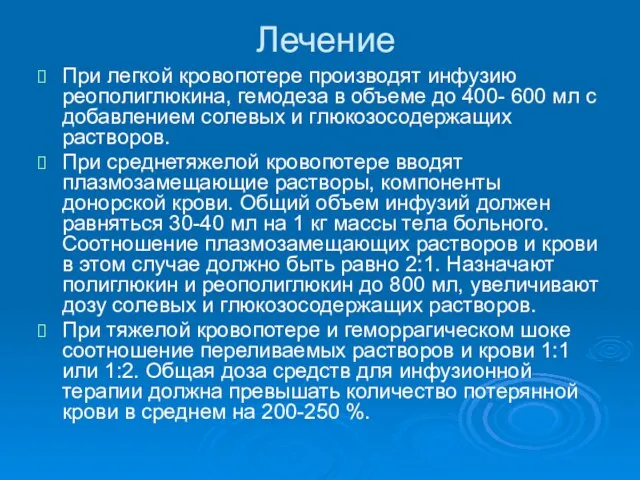 Лечение

 При легкой кровопотере производят инфузию реополиглюкина, гемодеза в объеме до 400- 600 мл с добавлением солевых и глюкозосодержащих растворов.

 При среднетяжелой кровопотере вводят плазмозамещающие растворы, компоненты донорской крови. Общий объем инфузий должен равняться 30-40 мл на 1 кг массы тела больного. Соотношение плазмозамещающих растворов и крови в этом случае должно быть равно 2:1. Назначают полиглюкин и реополиглюкин до 800 мл, увеличивают дозу солевых и глюкозосодержащих растворов.

 При тяжелой кровопотере и геморрагическом шоке соотношение переливаемых растворов и крови 1:1 или 1:2. Общая доза средств для инфузионной терапии должна превышать количество потерянной крови в среднем на 200-250 %.